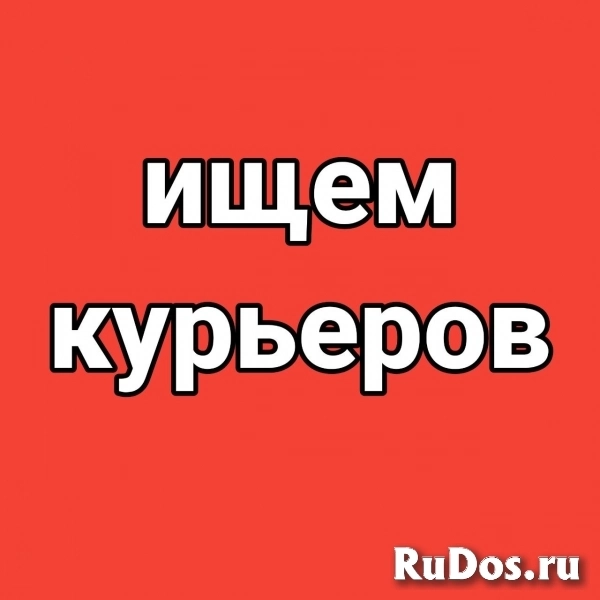 ищем курьеров

RuDos.ru